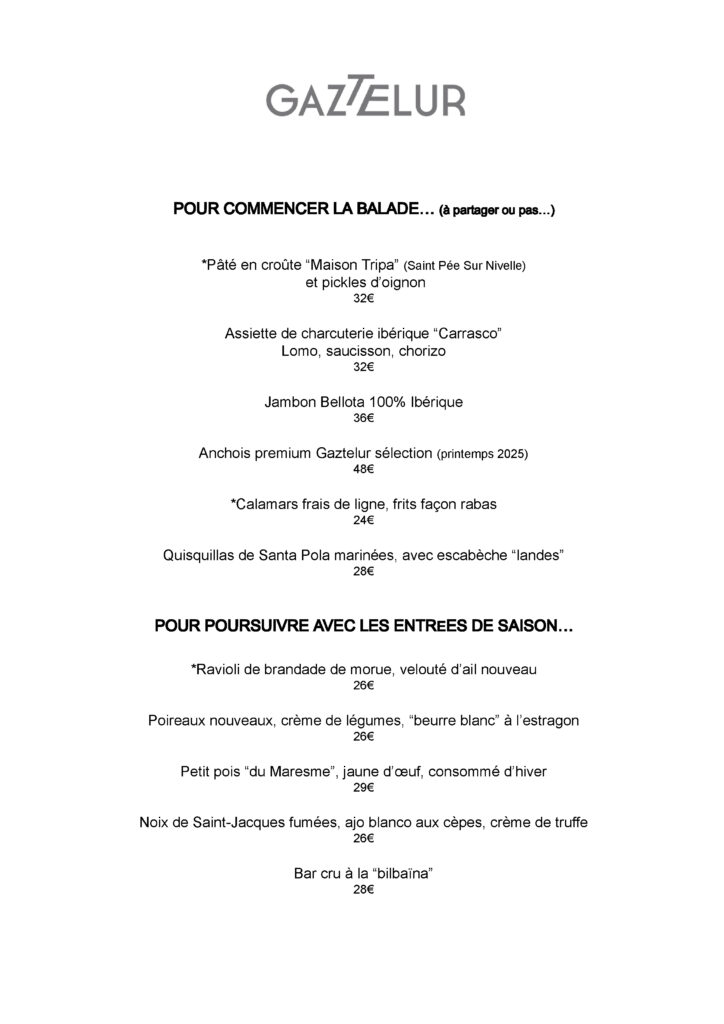 GAZTELUR

POUR COMMENCER LA BALADE… (à partager ou pas…)

*Pâté en croûte “Maison Tripa” (Saint Pée Sur Nivelle) et pickles d’oignon
32€

Assiette de charcuterie ibérique “Carrasco”
Lomo, saucisson, chorizo
32€

Jambon Bellota 100% Ibérique
36€

Anchois premium Gaztelur sélection (printemps 2025)
48€

*Calamars frais de ligne, frits façon rabas
24€

Quisquillas de Santa Pola marinées, avec escabèche “landes”
28€

POUR POURSUIVRE AVEC LES ENTREES DE SAISON…

*Ravioli de brandade de morue, velouté d’ail nouveau
26€

Poireaux nouveaux, crème de légumes, “beurre blanc” à l’estragon
26€

Petit pois “du Maresme”, jaune d’œuf, consommé d’hiver
29€

Noix de Saint-Jacques fumées, ajo blanco aux cèpes, crème de truffe
26€

Bar cru à la “bilbaïna”
28€